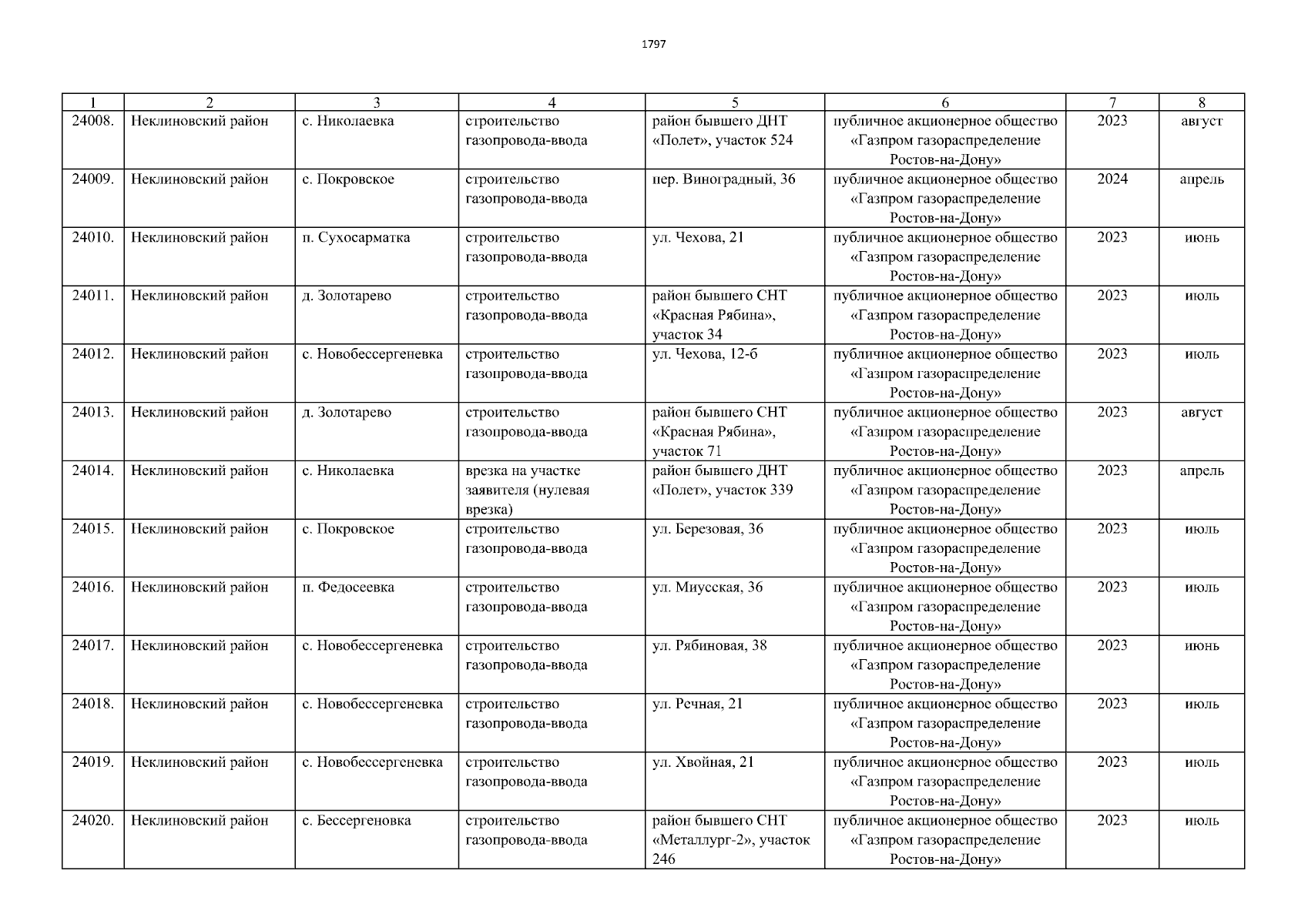 1797

| 1 | 2 | 3 | 4 | 5 | 6 | 7 | 8 |
|---|---|---|---|---|---|---|---|
| 24008. | Неклиновский район | с. Николаевка | строительство газопровода-ввода | район бывшего ДНТ «Полет», участок 524 | публичное акционерное общество «Газпром газораспределение Ростов-на-Дону» | 2023 | август |
| 24009. | Неклиновский район | с. Покровское | строительство газопровода-ввода | пер. Виноградный, 36 | публичное акционерное общество «Газпром газораспределение Ростов-на-Дону» | 2024 | апрель |
| 24010. | Неклиновский район | п. Сухосарматка | строительство газопровода-ввода | ул. Чехова, 21 | публичное акционерное общество «Газпром газораспределение Ростов-на-Дону» | 2023 | июнь |
| 24011. | Неклиновский район | д. Золотарево | строительство газопровода-ввода | район бывшего СНТ «Красная Рябина», участок 34 | публичное акционерное общество «Газпром газораспределение Ростов-на-Дону» | 2023 | июль |
| 24012. | Неклиновский район | с. Новобессергеневка | строительство газопровода-ввода | ул. Чехова, 12-б | публичное акционерное общество «Газпром газораспределение Ростов-на-Дону» | 2023 | июль |
| 24013. | Неклиновский район | д. Золотарево | строительство газопровода-ввода | район бывшего СНТ «Красная Рябина», участок 71 | публичное акционерное общество «Газпром газораспределение Ростов-на-Дону» | 2023 | август |
| 24014. | Неклиновский район | с. Николаевка | врезка на участке заявителя (нулевая врезка) | район бывшего ДНТ «Полет», участок 339 | публичное акционерное общество «Газпром газораспределение Ростов-на-Дону» | 2023 | апрель |
| 24015. | Неклиновский район | с. Покровское | строительство газопровода-ввода | ул. Березовая, 36 | публичное акционерное общество «Газпром газораспределение Ростов-на-Дону» | 2023 | июль |
| 24016. | Неклиновский район | п. Федосеевка | строительство газопровода-ввода | ул. Миусская, 36 | публичное акционерное общество «Газпром газораспределение Ростов-на-Дону» | 2023 | июль |
| 24017. | Неклиновский район | с. Новобессергеневка | строительство газопровода-ввода | ул. Рябиновая, 38 | публичное акционерное общество «Газпром газораспределение Ростов-на-Дону» | 2023 | июнь |
| 24018. | Неклиновский район | с. Новобессергеневка | строительство газопровода-ввода | ул. Речная, 21 | публичное акционерное общество «Газпром газораспределение Ростов-на-Дону» | 2023 | июль |
| 24019. | Неклиновский район | с. Новобессергеневка | строительство газопровода-ввода | ул. Хвойная, 21 | публичное акционерное общество «Газпром газораспределение Ростов-на-Дону» | 2023 | июль |
| 24020. | Неклиновский район | с. Бессергеновка | строительство газопровода-ввода | район бывшего СНТ «Металлург-2», участок 246 | публичное акционерное общество «Газпром газораспределение Ростов-на-Дону» | 2023 | июль |